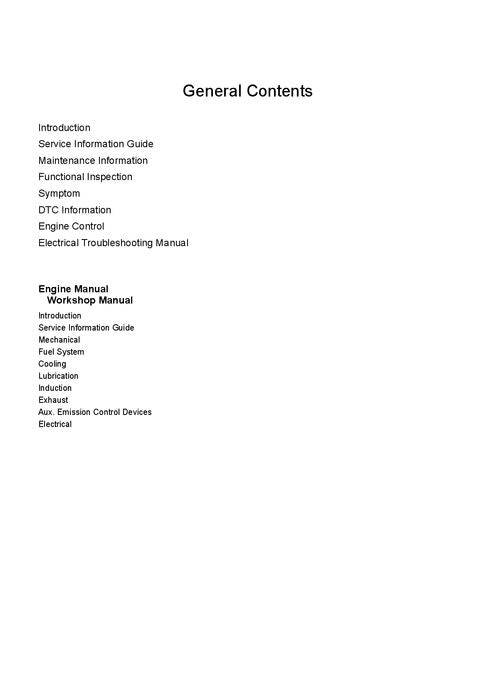 General Contents

Introduction
Service Information Guide
Maintenance Information
Functional Inspection
Symptom
DTC Information
Engine Control
Electrical Troubleshooting Manual

Engine Manual
Workshop Manual

Introduction
Service Information Guide
Mechanical
Fuel System
Cooling
Lubrication
Induction
Exhaust
Aux. Emission Control Devices
Electrical